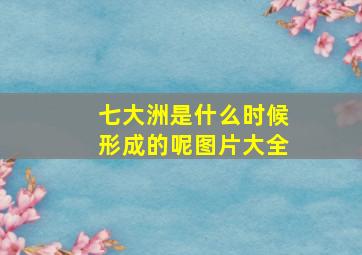 七大洲是什么时候形成的呢图片大全